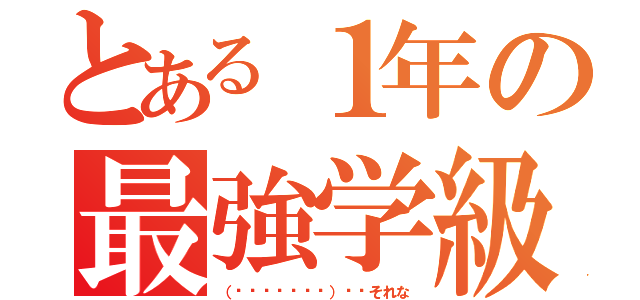 とある 1年の
最強学級
(・・・・・・・)・・それな